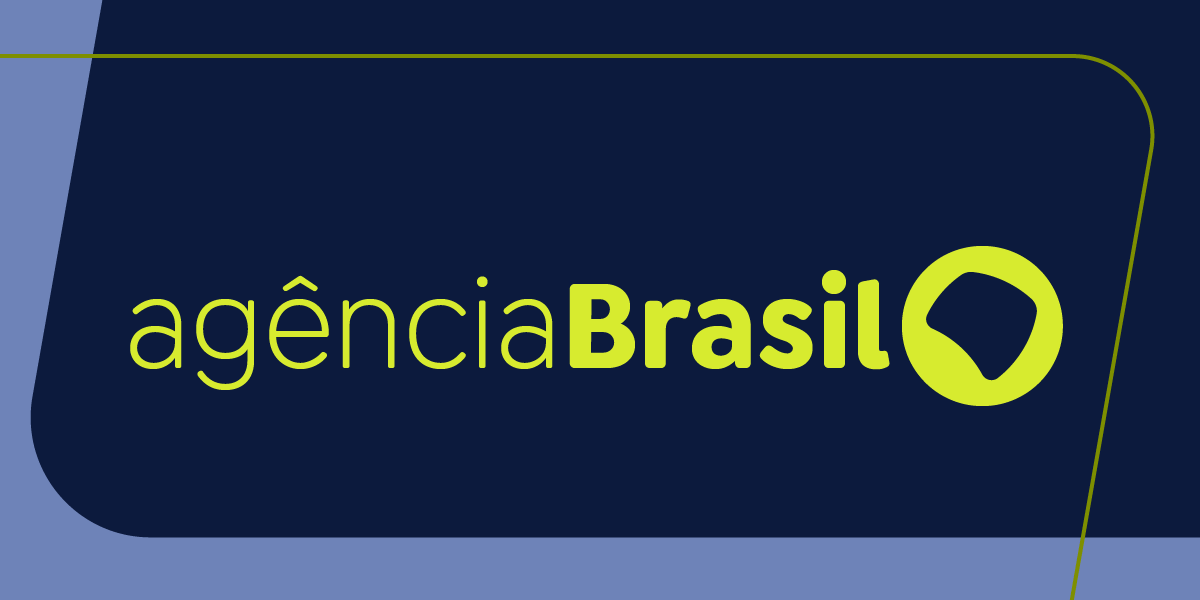 agênciaBrasil